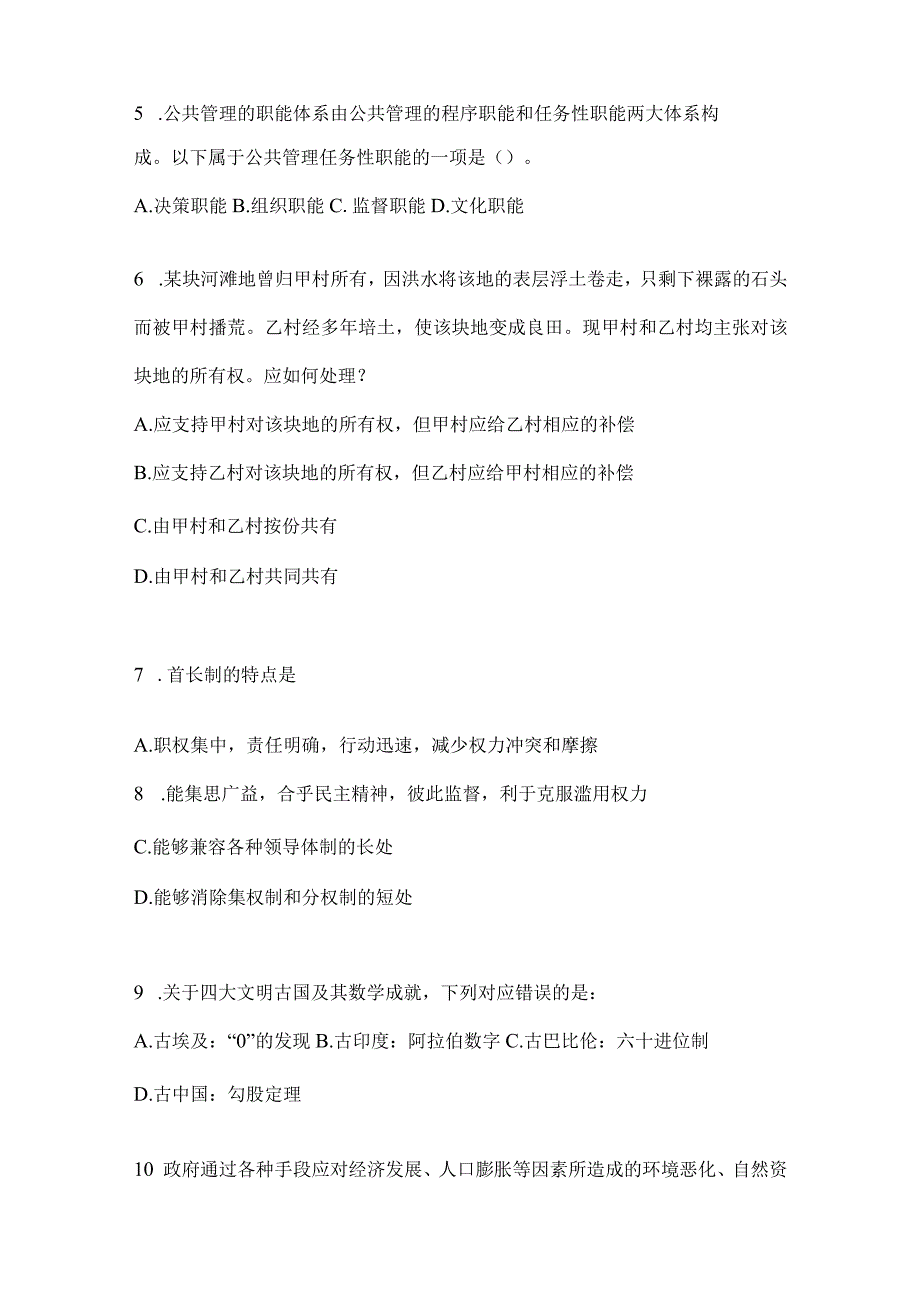 5 .公共管理的职能体系由公共管理的程序职能和任务性职能两大体系构成。以下属于公共管理任务性职能的一项是（）。

A.决策职能 B.组织职能 C. 监督职能 D.文化职能

6 .某块河滩地曾归甲村所有，因洪水将该地的表层浮土卷走，只剩下裸露的石头而被甲村播荒。乙村经多年培土，使该块地变成良田。现甲村和乙村均主张对该块地的所有权。应如何处理？

A.应支持甲村对该块地的所有权，但甲村应给乙村相应的补偿

B.应支持乙村对该块地的所有权，但乙村应给甲村相应的补偿

C.由甲村和乙村按份共有

D.由甲村和乙村共同共有

7 . 首长制的特点是

A.职权集中，责任明确，行动迅速，减少权力冲突和摩擦

8 .能集思广益，合乎民主精神，彼此监督，利于克服滥用权力

C.能够兼容各种领导体制的长处

D.能够消除集权制和分权制的短处

9 .关于四大文明古国及其数学成就，下列对应错误的是：

A.古埃及：“0”的发现 B.古印度：阿拉伯数字 C.古巴比伦：六十进位制

D.古中国：勾股定理

10 政府通过各种手段应对经济发展、人口膨胀等因素所造成的环境恶化、自然资